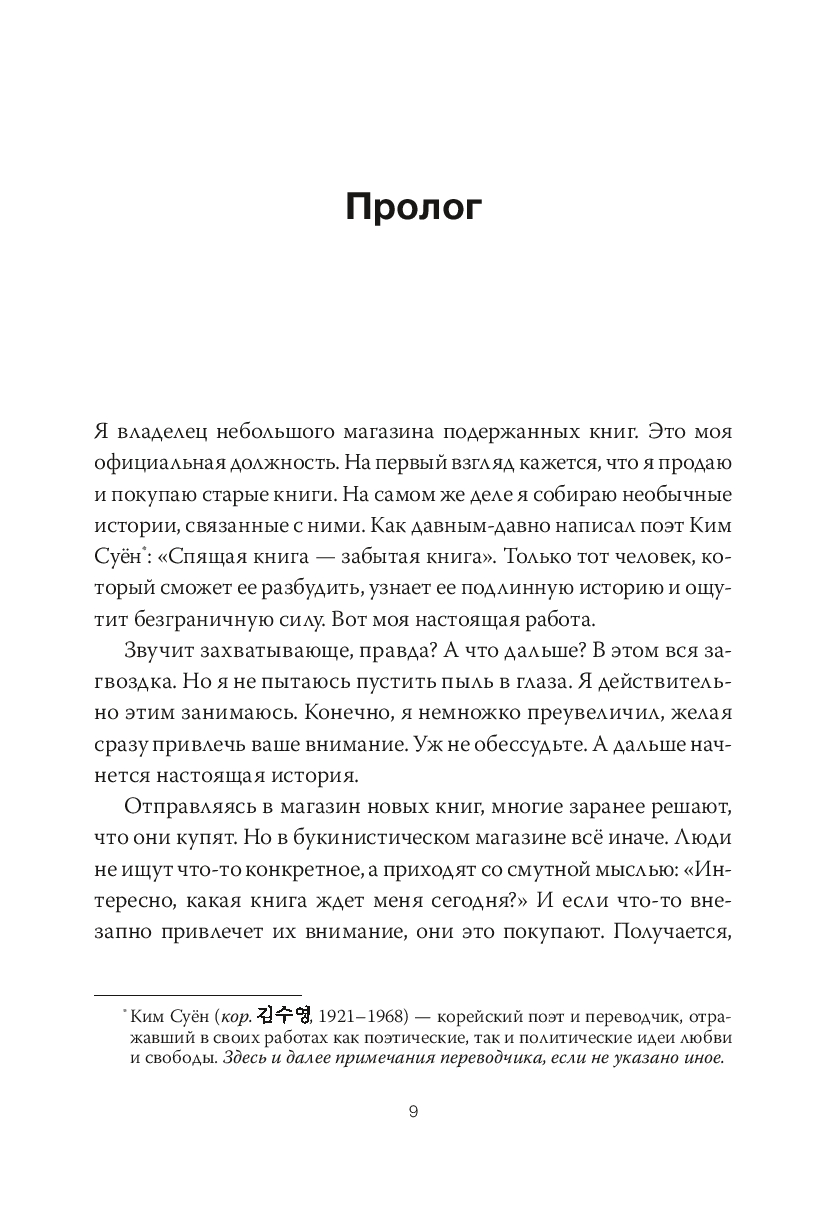 Пролог

Я владелец небольшого магазина подержанных книг. Это моя официальная должность. На первый взгляд кажется, что я продаю и покупаю старые книги. На самом же деле я собираю необычные истории, связанные с ними. Как давным-давно написал поэт Ким Суён*: «Спящая книга — забытая книга». Только тот человек, который сможет ее разбудить, узнает ее подлинную историю и ощутит безграничную силу. Вот моя настоящая работа.

Звучит захватывающе, правда? А что дальше? В этом вся загвоздка. Но я не пытаюсь пустить пыль в глаза. Я действительно этим занимаюсь. Конечно, я немножко преувеличил, желая сразу привлечь ваше внимание. Уж не обессудьте. А дальше начнется настоящая история.

Отправляясь в магазин новых книг, многие заранее решают, что они купят. Но в букинистическом магазине всё иначе. Люди не ищут что-то конкретное, а приходят со смутной мыслью: «Интересно, какая книга ждет меня сегодня?» И если что-то внезапно привлечет их внимание, они это покупают. Получается,

* Ким Суён (кор. 김수영, 1921–1968) — корейский поэт и переводчик, отражавший в своих работах как поэтические, так и политические идеи любви и свободы. Здесь и далее примечания переводчика, если не указано иное.

9